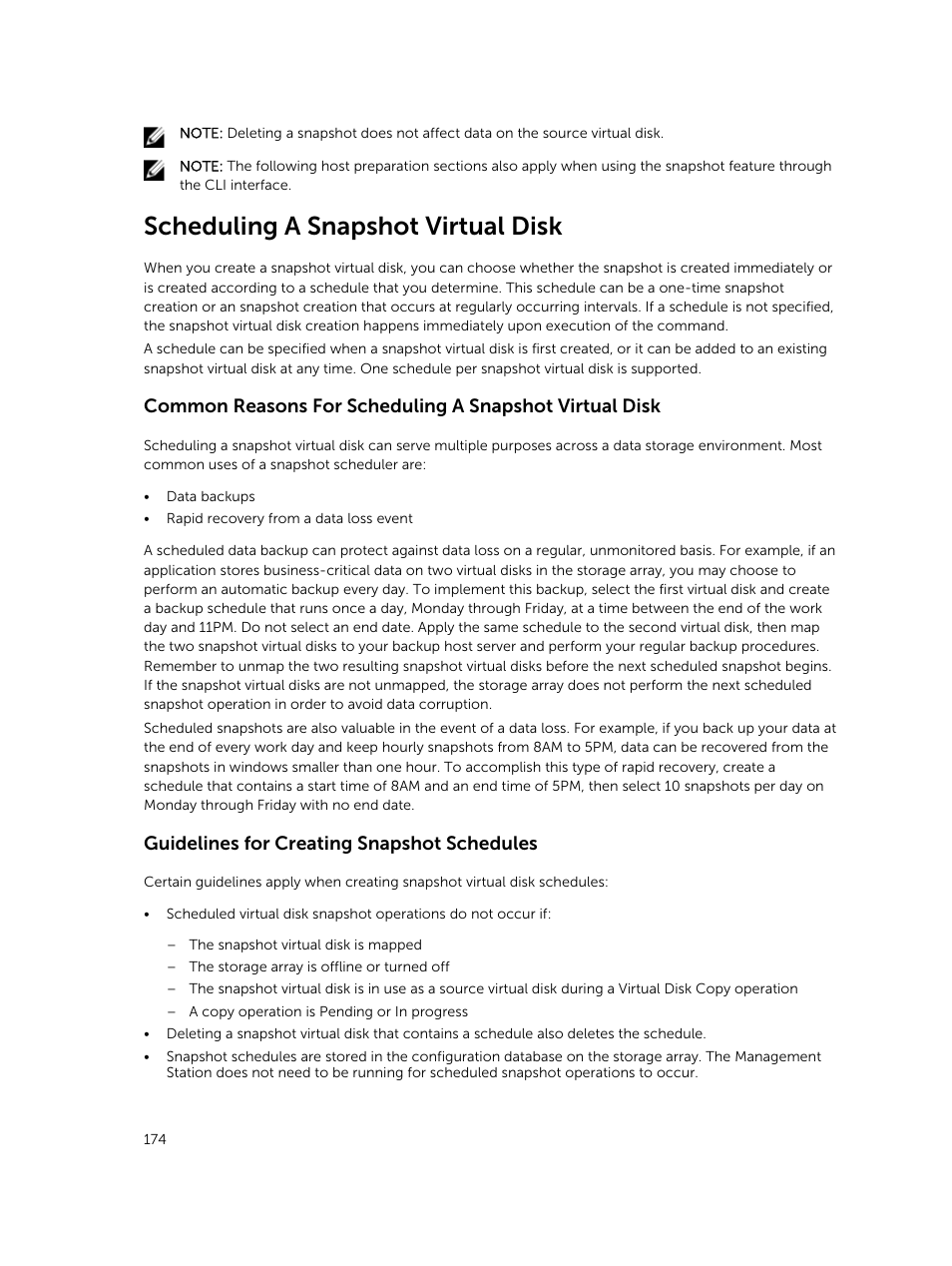 NOTE: Deleting a snapshot does not affect data on the source virtual disk.

NOTE: The following host preparation sections also apply when using the snapshot feature through the CLI interface.

Scheduling A Snapshot Virtual Disk

When you create a snapshot virtual disk, you can choose whether the snapshot is created immediately or is created according to a schedule that you determine. This schedule can be a one-time snapshot creation or an snapshot creation that occurs at regularly occurring intervals. If a schedule is not specified, the snapshot virtual disk creation happens immediately upon execution of the command.

A schedule can be specified when a snapshot virtual disk is first created, or it can be added to an existing snapshot virtual disk at any time. One schedule per snapshot virtual disk is supported.

Common Reasons For Scheduling A Snapshot Virtual Disk

Scheduling a snapshot virtual disk can serve multiple purposes across a data storage environment. Most common uses of a snapshot scheduler are:

• Data backups
• Rapid recovery from a data loss event

A scheduled data backup can protect against data loss on a regular, unmonitored basis. For example, if an application stores business-critical data on two virtual disks in the storage array, you may choose to perform an automatic backup every day. To implement this backup, select the first virtual disk and create a backup schedule that runs once a day, Monday through Friday, at a time between the end of the work day and 11PM. Do not select an end date. Apply the same schedule to the second virtual disk, then map the two snapshot virtual disks to your backup host server and perform your regular backup procedures. Remember to unmap the two resulting snapshot virtual disks before the next scheduled snapshot begins. If the snapshot virtual disks are not unmapped, the storage array does not perform the next scheduled snapshot operation in order to avoid data corruption.

Scheduled snapshots are also valuable in the event of a data loss. For example, if you back up your data at the end of every work day and keep hourly snapshots from 8AM to 5PM, data can be recovered from the snapshots in windows smaller than one hour. To accomplish this type of rapid recovery, create a schedule that contains a start time of 8AM and an end time of 5PM, then select 10 snapshots per day on Monday through Friday with no end date.

Guidelines for Creating Snapshot Schedules

Certain guidelines apply when creating snapshot virtual disk schedules:

• Scheduled virtual disk snapshot operations do not occur if:
– The snapshot virtual disk is mapped
– The storage array is offline or turned off
– The snapshot virtual disk is in use as a source virtual disk during a Virtual Disk Copy operation
– A copy operation is Pending or In progress
• Deleting a snapshot virtual disk that contains a schedule also deletes the schedule.
• Snapshot schedules are stored in the configuration database on the storage array. The Management Station does not need to be running for scheduled snapshot operations to occur.

174